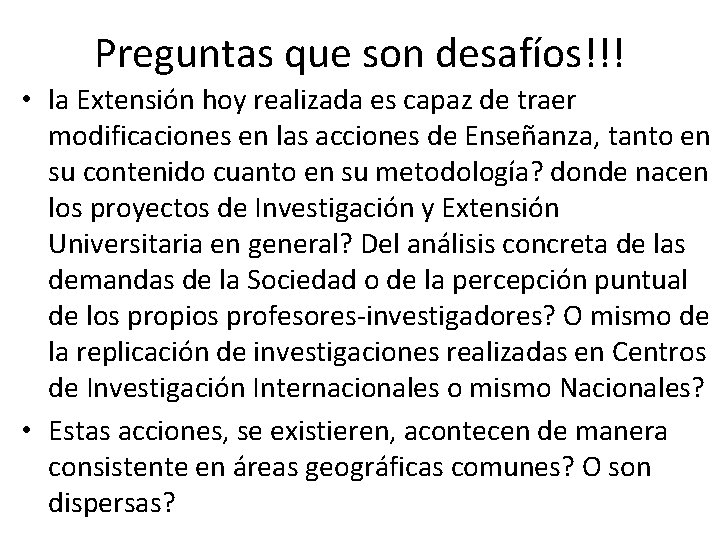 Preguntas que son desafíos!!!

• la Extensión hoy realizada es capaz de traer modificaciones en las acciones de Enseñanza, tanto en su contenido cuanto en su metodología? donde nacen los proyectos de Investigación y Extensión Universitaria en general? Del análisis concreta de las demandas de la Sociedad o de la percepción puntual de los propios profesores-investigadores? O mismo de la replicación de investigaciones realizadas en Centros de Investigación Internacionales o mismo Nacionales?

• Estas acciones, se existieren, acontecen de manera consistente en áreas geográficas comunes? O son dispersas?